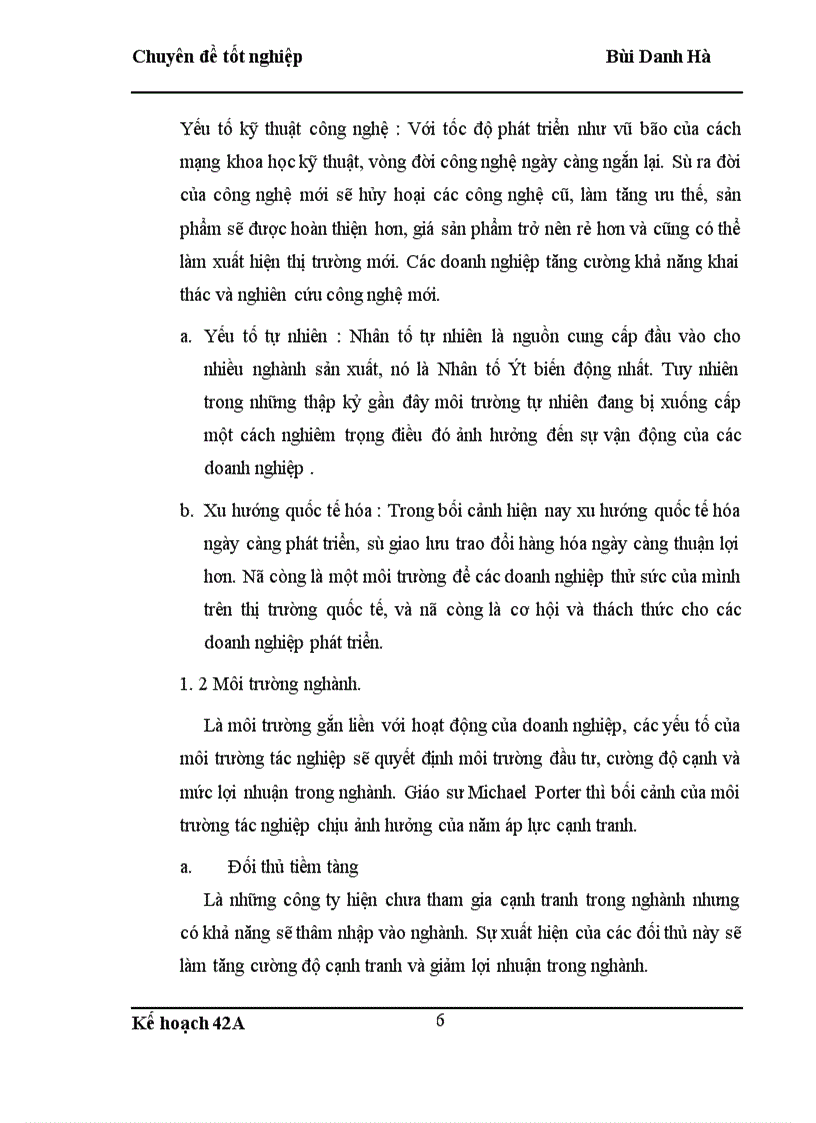 Chuyên đề tốt nghiệp Bùi Danh Hà

Yếu tố kỹ thuật công nghệ : Với tốc độ phát triển như vũ bão của cách mạng khoa học kỹ thuật, vòng đời công nghệ ngày càng ngắn lại. Sù ra đời của công nghệ mới sẽ hủy hoại các công nghệ cũ, làm tăng ưu thế, sản phẩm sẽ được hoàn thiện hơn, giá sản phẩm trở nên rẻ hơn và cũng có thể làm xuất hiện thị trường mới. Các doanh nghiệp tăng cường khả năng khai thác và nghiên cứu công nghệ mới.

a. Yếu tố tự nhiên : Nhân tố tự nhiên là nguồn cung cấp đầu vào cho nhiều nghành sản xuất, nó là Nhân tố Ýt biến động nhất. Tuy nhiên trong những thập kỷ gần đây môi trường tự nhiên đang bị xuống cấp một cách nghiêm trọng điều đó ảnh hưởng đến sự vận động của các doanh nghiệp .

b. Xu hướng quốc tế hóa : Trong bối cảnh hiện nay xu hướng quốc tế hóa ngày càng phát triển, sù giao lưu trao đổi hàng hóa ngày càng thuận lợi hơn. Nã còng là một môi trường để các doanh nghiệp thử sức của mình trên thị trường quốc tế, và nã còng là cơ hội và thách thức cho các doanh nghiệp phát triển.

1. 2 Môi trường nghành.

Là môi trường gắn liền với hoạt động của doanh nghiệp, các yếu tố của môi trường tác nghiệp sẽ quyết định môi trường đầu tư, cường độ cạnh và mức lợi nhuận trong nghành. Giáo sư Michael Porter thì bối cảnh của môi trường tác nghiệp chịu ảnh hưởng của năm áp lực cạnh tranh.

a. Đối thủ tiềm tàng

Là những công ty hiện chưa tham gia cạnh tranh trong nghành nhưng có khả năng sẽ thâm nhập vào nghành. Sự xuất hiện của các đối thủ này sẽ làm tăng cường độ cạnh tranh và giảm lợi nhuận trong nghành.

Kế hoạch 42A 6